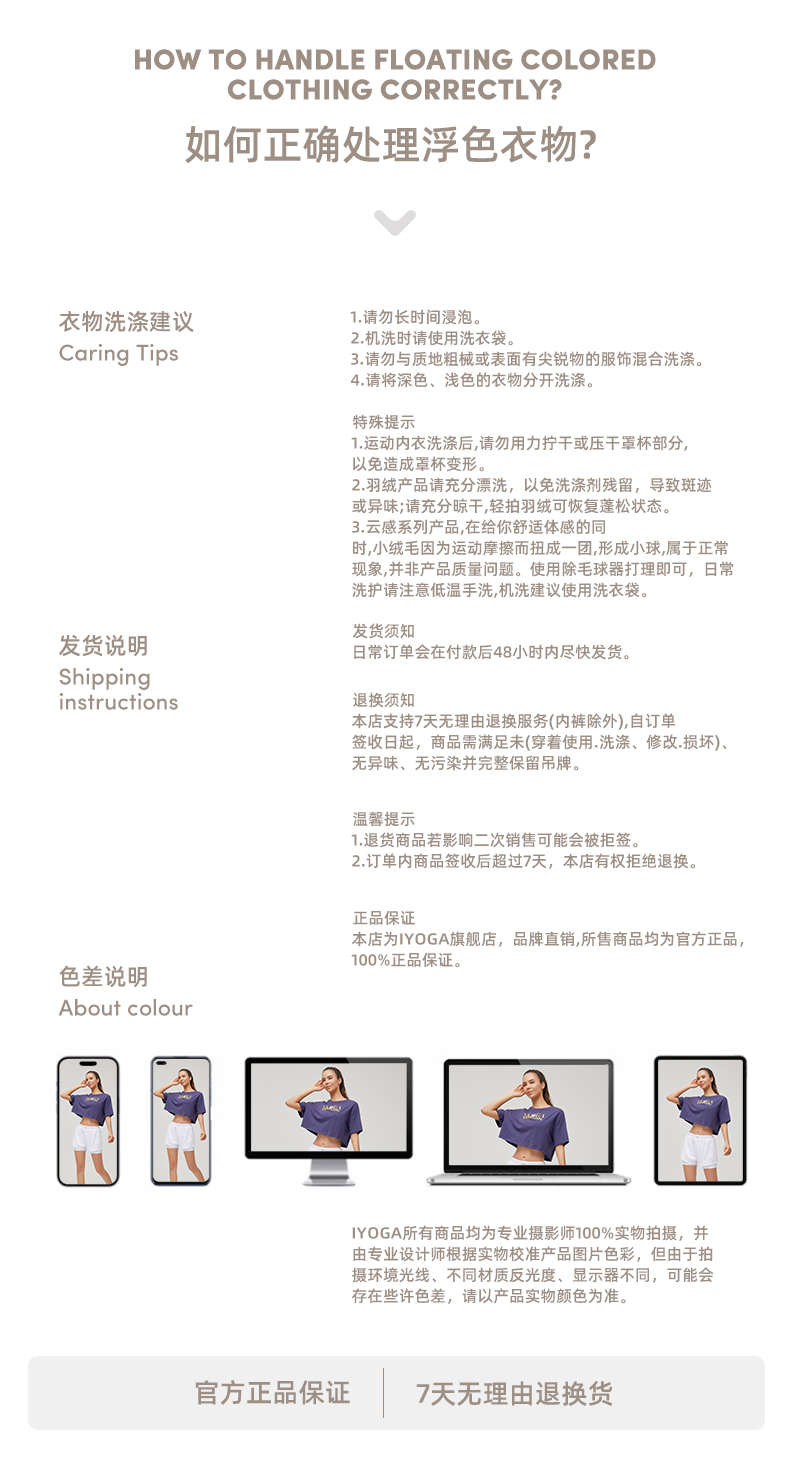 HOW TO HANDLE FLOATING COLORED CLOTHING CORRECTLY?
如何正确处理浮色衣物?

衣物洗涤建议
Caring Tips

1.请勿长时间浸泡。
2.机洗时请使用洗衣袋。
3.请勿与质地粗械或表面有尖锐物的服饰混合洗涤。
4.请将深色、浅色的衣物分开洗涤。

特殊提示
1.运动内衣洗涤后,请勿用力拧干或压干罩杯部分,以免造成罩杯变形。
2.羽绒产品请充分漂洗，以免洗涤剂残留，导致斑迹或异味;请充分晾干,轻拍羽绒可恢复蓬松状态。
3.云感系列产品,在给你舒适体感的同时,小绒毛因为运动摩擦而扭成一团,形成小球,属于正常现象,并非产品质量问题。使用除毛球器打理即可，日常洗护请注意低温手洗,机洗建议使用洗衣袋。

发货说明
Shipping instructions

发货须知
日常订单会在付款后48小时内尽快发货。

退换须知
本店支持7天无理由退换服务(内裤除外),自订单签收日起，商品需满足未(穿着使用.洗涤、修改.损坏)、无异味、无污染并完整保留吊牌。

温馨提示
1.退货商品若影响二次销售可能会被拒签。
2.订单内商品签收后超过7天，本店有权拒绝退换。

正品保证
本店为IYOGA旗舰店，品牌直销,所售商品均为官方正品，100%正品保证。

色差说明
About colour

IYOGA所有商品均为专业摄影师100%实物拍摄，并由专业设计师根据实物校准产品图片色彩，但由于拍摄环境光线、不同材质反光度、显示器不同，可能会存在些许色差，请以产品实物颜色为准。

官方正品保证
7天无理由退换货